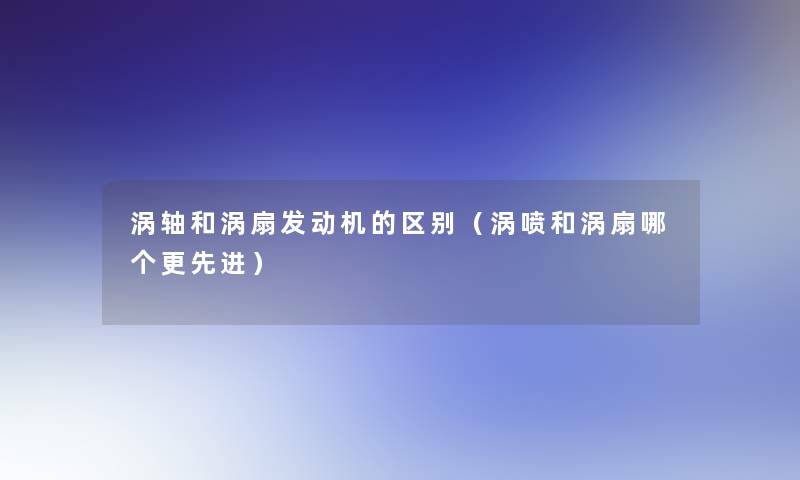 涡轴和涡扇发动机的区别（涡喷和涡扇哪个更先进）